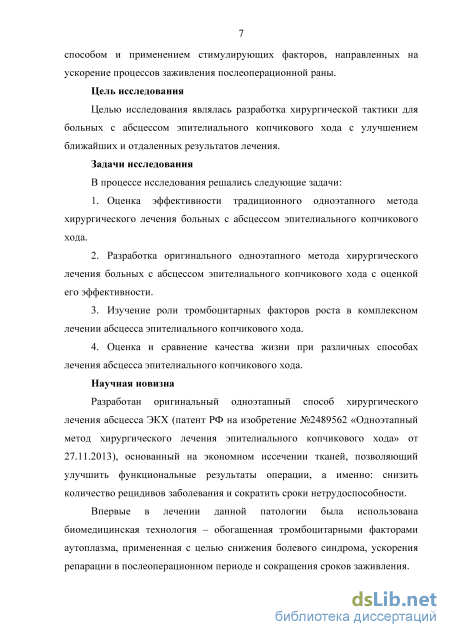 7

способом и применением стимулирующих факторов, направленных на ускорение процессов заживления послеоперационной раны.

Цель исследования

Целью исследования являлась разработка хирургической тактики для больных с абсцессом эпителиального копчикового хода с улучшением ближайших и отдаленных результатов лечения.

Задачи исследования

В процессе исследования решались следующие задачи:

1. Оценка эффективности традиционного одноэтапного метода хирургического лечения больных с абсцессом эпителиального копчикового хода.

2. Разработка оригинального одноэтапного метода хирургического лечения больных с абсцессом эпителиального копчикового хода с оценкой его эффективности.

3. Изучение роли тромбоцитарных факторов роста в комплексном лечении абсцесса эпителиального копчикового хода.

4. Оценка и сравнение качества жизни при различных способах лечения абсцесса эпителиального копчикового хода.

Научная новизна

Разработан оригинальный одноэтапный способ хирургического лечения абсцесса ЭКХ (патент РФ на изобретение №2489562 «Одноэтапный метод хирургического лечения эпителиального копчикового хода» от 27.11.2013), основанный на экономном иссечении тканей, позволяющий улучшить функциональные результаты операции, а именно: снизить количество рецидивов заболевания и сократить сроки нетрудоспособности.

Впервые в лечении данной патологии была использована биомедицинская технология – обогащенная тромбоцитарными факторами аутоплазма, примененная с целью снижения болевого синдрома, ускорения репарации в послеоперационном периоде и сокращения сроков заживления.

dsLib.net
библиотека диссертаций